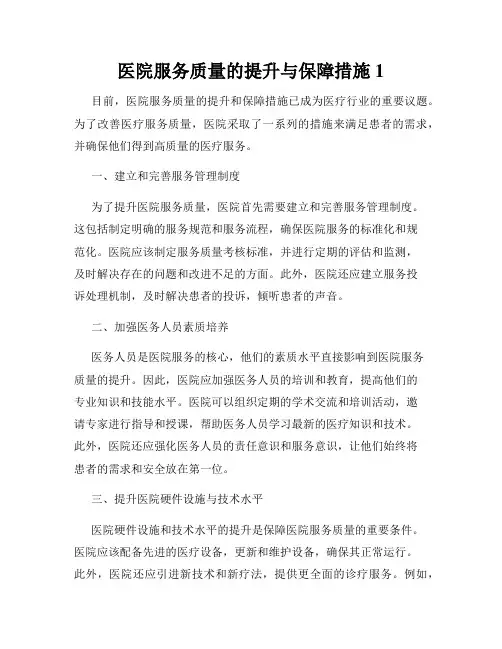 医院服务质量的提升与保障措施 1

目前，医院服务质量的提升和保障措施已成为医疗行业的重要议题。为了改善医疗服务质量，医院采取了一系列的措施来满足患者的需求，并确保他们得到高质量的医疗服务。

一、建立和完善服务管理制度

为了提升医院服务质量，医院首先需要建立和完善服务管理制度。这包括制定明确的服务规范和服务流程，确保医院服务的标准化和规范化。医院应该制定服务质量考核标准，并进行定期的评估和监测，及时解决存在的问题和改进不足的方面。此外，医院还应建立服务投诉处理机制，及时解决患者的投诉，倾听患者的声音。

二、加强医务人员素质培养

医务人员是医院服务的核心，他们的素质水平直接影响到医院服务质量的提升。因此，医院应加强医务人员的培训和教育，提高他们的专业知识和技能水平。医院可以组织定期的学术交流和培训活动，邀请专家进行指导和授课，帮助医务人员学习最新的医疗知识和技术。此外，医院还应强化医务人员的责任意识和服务意识，让他们始终将患者的需求和安全放在第一位。

三、提升医院硬件设施与技术水平

医院硬件设施和技术水平的提升是保障医院服务质量的重要条件。医院应该配备先进的医疗设备，更新和维护设备，确保其正常运行。此外，医院还应引进新技术和新疗法，提供更全面的诊疗服务。例如，